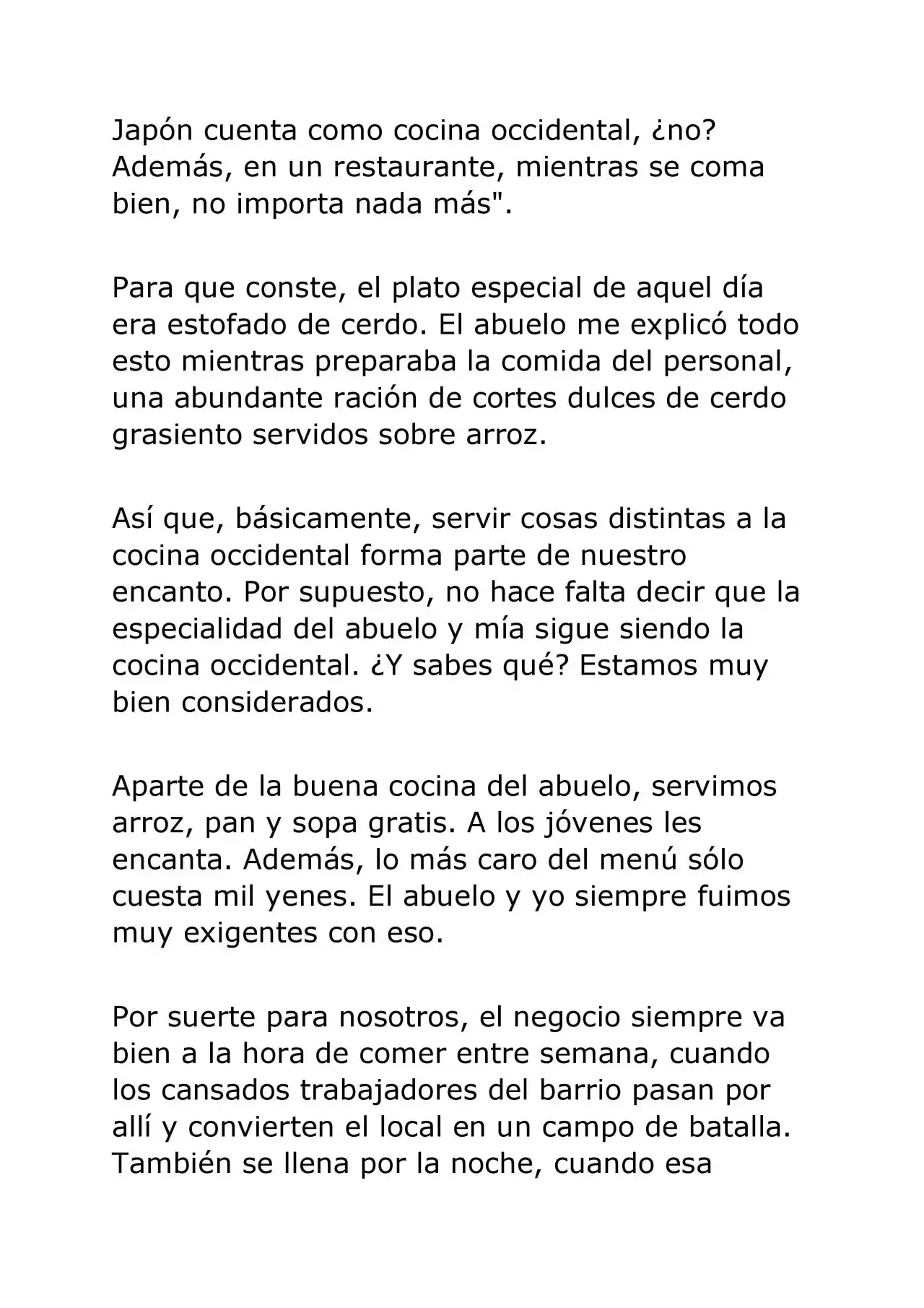 Japón cuenta como cocina occidental, ¿no? Además, en un restaurante, mientras se coma bien, no importa nada más".

Para que conste, el plato especial de aquel día era estofado de cerdo. El abuelo me explicó todo esto mientras preparaba la comida del personal, una abundante ración de cortes dulces de cerdo grasiento servidos sobre arroz.

Así que, básicamente, servir cosas distintas a la cocina occidental forma parte de nuestro encanto. Por supuesto, no hace falta decir que la especialidad del abuelo y mía sigue siendo la cocina occidental. ¿Y sabes qué? Estamos muy bien considerados.

Aparte de la buena cocina del abuelo, servimos arroz, pan y sopa gratis. A los jóvenes les encanta. Además, lo más caro del menú sólo cuesta mil yenes. El abuelo y yo siempre fuimos muy exigentes con eso.

Por suerte para nosotros, el negocio siempre va bien a la hora de comer entre semana, cuando los cansados trabajadores del barrio pasan por allí y convierten el local en un campo de batalla. También se llena por la noche, cuando esa